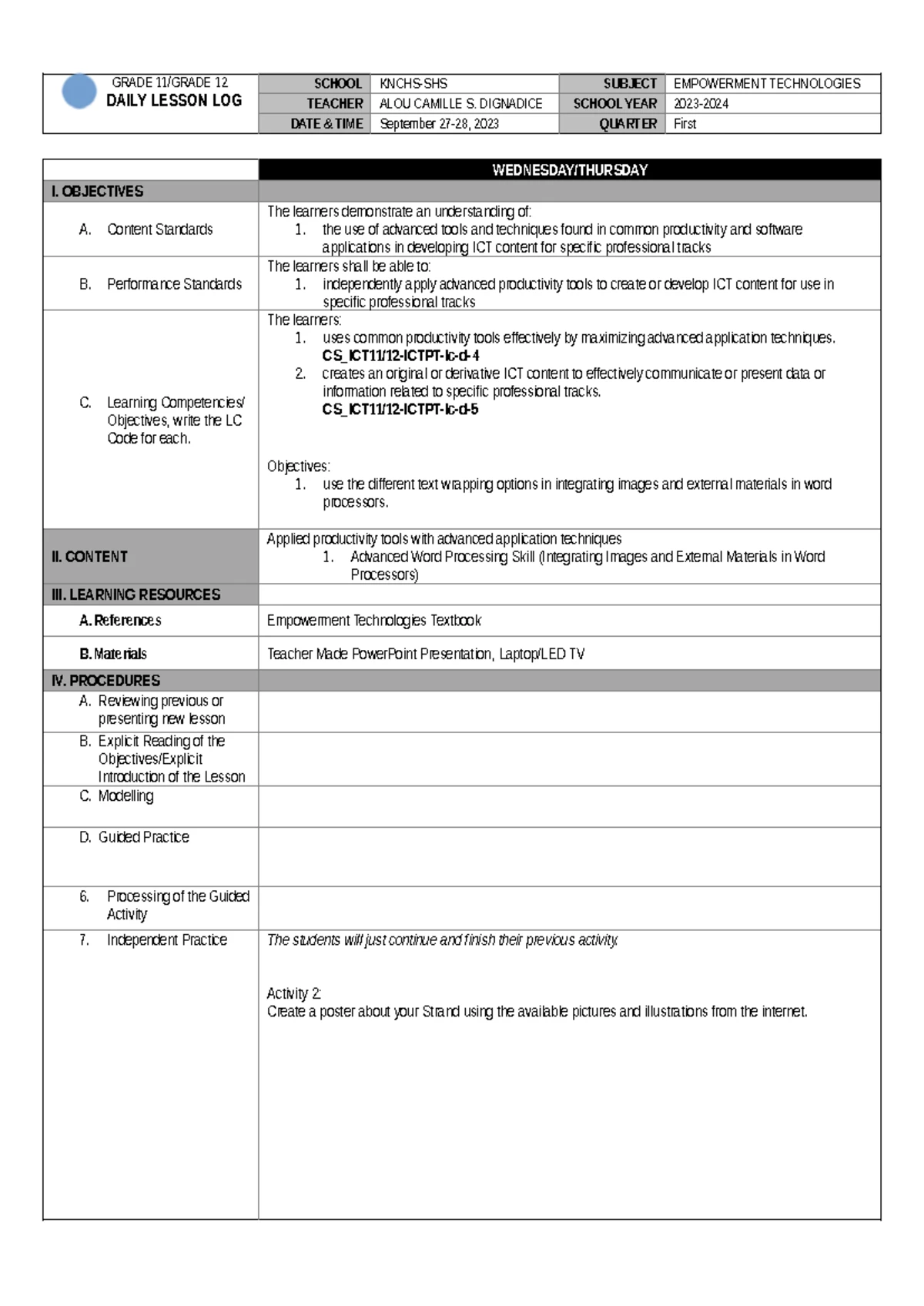 GRADE 11/GRADE 12
DAILY LESSON LOG

SCHOOL KNCHS-SHS
TEACHER ALOU CAMILLE S. DIGNADICE
DATE & TIME September 27-28, 2023
SUBJECT EMPOWERMENT TECHNOLOGIES
SCHOOL YEAR 2023-2024
QUARTER First

| | WEDNESDAY/THURSDAY |
|---|---|
| I. OBJECTIVES | |
| A. Content Standards | The learners demonstrate an understanding of: 1. the use of advanced tools and techniques found in common productivity and software applications in developing ICT content for specific professional tracks |
| B. Performance Standards | The learners shall be able to: 1. independently apply advanced productivity tools to create or develop ICT content for use in specific professional tracks |
| C. Learning Competencies/ Objectives, write the LC Code for each. | The learners: 1. uses common productivity tools effectively by maximizing advanced application techniques. CS_ICT11/12-ICTPT-Ic-d-4 2. creates an original or derivative ICT content to effectively communicate or present data or information related to specific professional tracks. CS_ICT11/12-ICTPT-Ic-d-5 Objectives: 1. use the different text wrapping options in integrating images and external materials in word processors. |
| II. CONTENT | Applied productivity tools with advanced application techniques 1. Advanced Word Processing Skill (Integrating Images and External Materials in Word Processors) |
| III. LEARNING RESOURCES | |
| A. References | Empowerment Technologies Textbook |
| B. Materials | Teacher Made PowerPoint Presentation, Laptop/LED TV |
| IV. PROCEDURES | |
| A. Reviewing previous or presenting new lesson | |
| B. Explicit Reading of the Objectives/Explicit Introduction of the Lesson | |
| C. Modelling | |
| D. Guided Practice | |
| 6. Processing of the Guided Activity | |
| 7. Independent Practice | The students will just continue and finish their previous activity. Activity 2: Create a poster about your Strand using the available pictures and illustrations from the internet. |